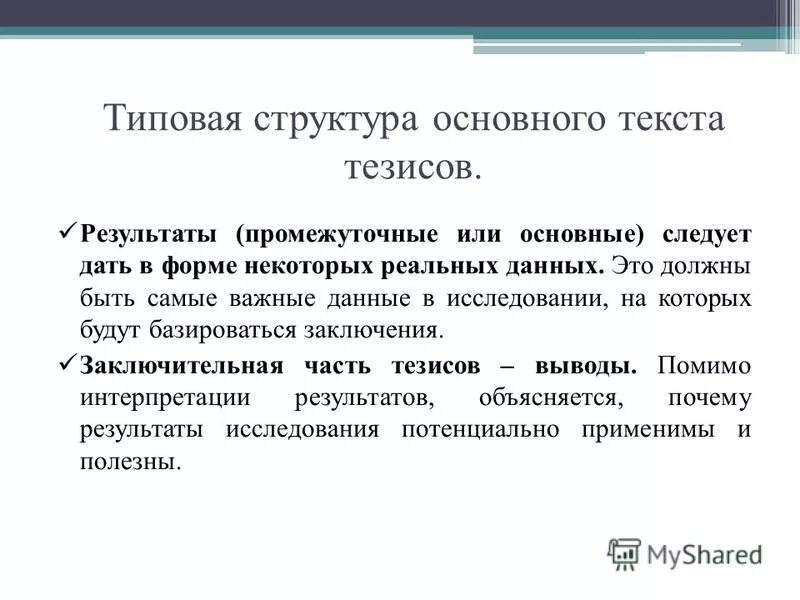 Типовая структура основного текста тезисов.

✓ Результаты (промежуточные или основные) следует дать в форме некоторых реальных данных. Это должны быть самые важные данные в исследовании, на которых будут базироваться заключения.

✓ Заключительная часть тезисов – выводы. Помимо интерпретации результатов, объясняется, почему результаты исследования потенциально применимы и полезны.

MyShared